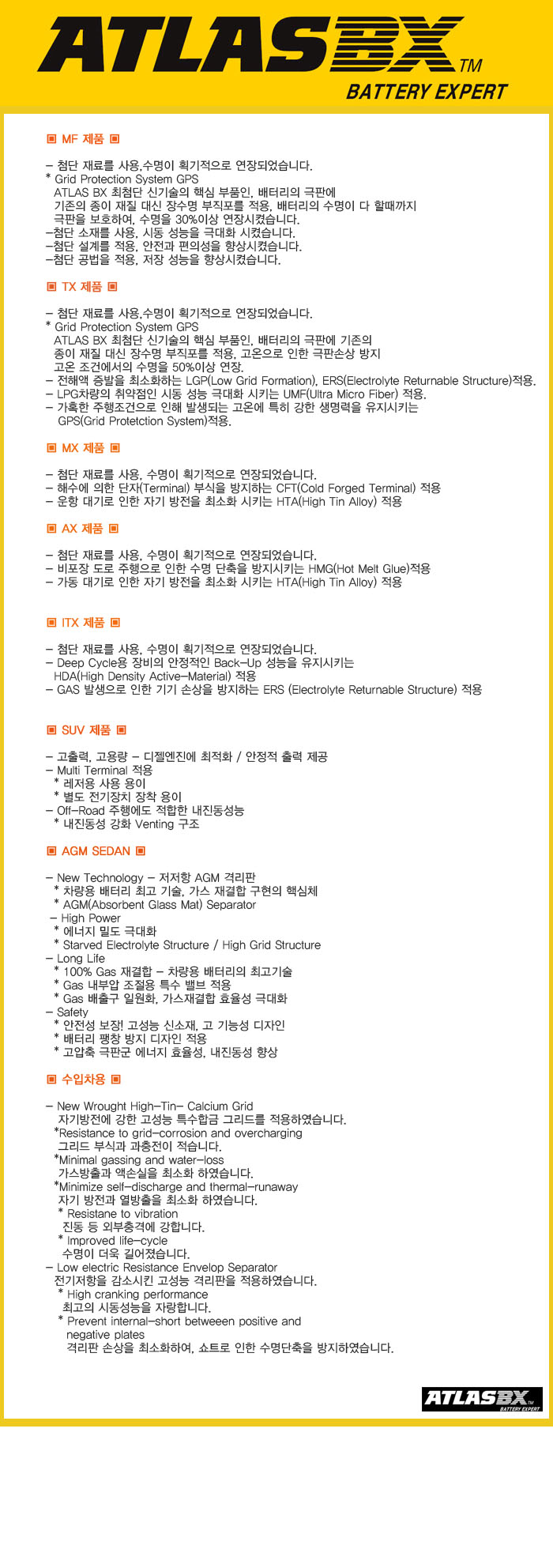 ATLASBX TM
BATTERY EXPERT

▣ MF 제품 ▣

– 첨단 재료를 사용,수명이 획기적으로 연장되었습니다.
* Grid Protection System GPS
ATLAS BX 최첨단 신기술의 핵심 부품인, 배터리의 극판에 기존의 종이 재질 대신 장수명 부직포를 적용, 배터리의 수명이 다 할때까지 극판을 보호하여, 수명을 30%이상 연장시켰습니다.
–첨단 소재를 사용, 시동 성능을 극대화 시켰습니다.
–첨단 설계를 적용, 안전과 편의성을 향상시켰습니다.
–첨단 공법을 적용, 저장 성능을 향상시켰습니다.

▣ TX 제품 ▣

– 첨단 재료를 사용,수명이 획기적으로 연장되었습니다.
* Grid Protection System GPS
ATLAS BX 최첨단 신기술의 핵심 부품인, 배터리의 극판에 기존의 종이 재질 대신 장수명 부직포를 적용, 고온으로 인한 극판손상 방지 고온 조건에서의 수명을 50%이상 연장.
– 전해액 증발을 최소화하는 LGP(Low Grid Formation), ERS(Electrolyte Returnable Structure)적용.
– LPG차량의 취약점인 시동 성능 극대화 시키는 UMF(Ultra Micro Fiber) 적용.
– 가혹한 주행조건으로 인해 발생되는 고온에 특히 강한 생명력을 유지시키는 GPS(Grid Protetction System)적용.

▣ MX 제품 ▣

– 첨단 재료를 사용, 수명이 획기적으로 연장되었습니다.
– 해수에 의한 단자(Terminal) 부식을 방지하는 CFT(Cold Forged Terminal) 적용
– 운항 대기로 인한 자기 방전을 최소화 시키는 HTA(High Tin Alloy) 적용

▣ AX 제품 ▣

– 첨단 재료를 사용, 수명이 획기적으로 연장되었습니다.
– 비포장 도로 주행으로 인한 수명 단축을 방지시키는 HMG(Hot Melt Glue)적용
– 가동 대기로 인한 자기 방전을 최소화 시키는 HTA(High Tin Alloy) 적용

▣ ITX 제품 ▣

– 첨단 재료를 사용, 수명이 획기적으로 연장되었습니다.
– Deep Cycle용 장비의 안정적인 Back–Up 성능을 유지시키는 HDA(High Density Active–Material) 적용
– GAS 발생으로 인한 기기 손상을 방지하는 ERS (Electrolyte Returnable Structure) 적용

▣ SUV 제품 ▣

– 고출력, 고용량 – 디젤엔진에 최적화 / 안정적 출력 제공
– Multi Terminal 적용
* 레저용 사용 용이
* 별도 전기장치 장착 용이
– Off–Road 주행에도 적합한 내진동성능
* 내진동성 강화 Venting 구조

▣ AGM SEDAN ▣

– New Technology – 저저항 AGM 격리판
* 차량용 배터리 최고 기술, 가스 재결합 구현의 핵심체
* AGM(Absorbent Glass Mat) Separator
– High Power
* 에너지 밀도 극대화
* Starved Electrolyte Structure / High Grid Structure
– Long Life
* 100% Gas 재결합 – 차량용 배터리의 최고기술
* Gas 내부압 조절용 특수 밸브 적용
* Gas 배출구 일원화, 가스재결합 효율성 극대화
– Safety
* 안전성 보장! 고성능 신소재, 고 기능성 디자인
* 배터리 팽창 방지 디자인 적용
* 고압축 극판군 에너지 효율성, 내진동성 향상

▣ 수입차용 ▣

– New Wrought High–Tin– Calcium Grid
자기방전에 강한 고성능 특수합금 그리드를 적용하였습니다.
*Resistance to grid–corrosion and overcharging
그리드 부식과 과충전이 적습니다.
*Minimal gassing and water–loss
가스방출과 액손실을 최소화 하였습니다.
*Minimize self–discharge and thermal–runaway
자기 방전과 열방출을 최소화 하였습니다.
* Resistane to vibration
진동 등 외부충격에 강합니다.
* Improved life–cycle
수명이 더욱 길어졌습니다.
– Low electric Resistance Envelop Separator
전기저항을 감소시킨 고성능 격리판을 적용하였습니다.
* High cranking performance
최고의 시동성능을 자랑합니다.
* Prevent internal–short betweeen positive and negative plates
격리판 손상을 최소화하여, 쇼트로 인한 수명단축을 방지하였습니다.

ATLASBX
BATTERY EXPERT